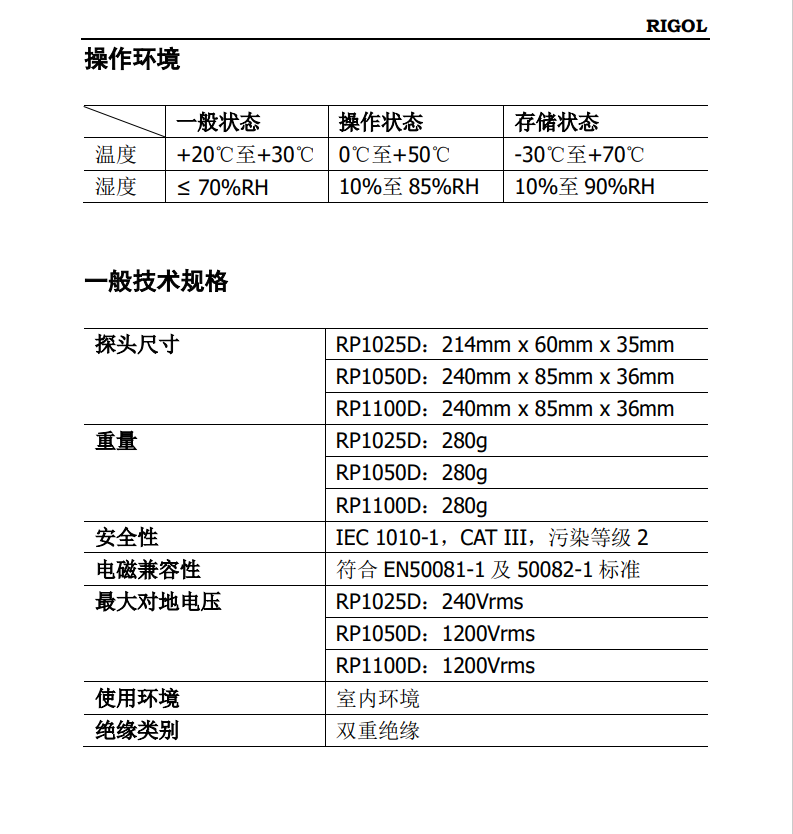 RIGOL

操作环境

| | 一般状态 | 操作状态 | 存储状态 |
|---|---|---|---|
| 温度 | +20℃至+30℃ | 0℃至+50℃ | -30℃至+70℃ |
| 湿度 | ≤ 70%RH | 10%至 85%RH | 10%至 90%RH |

一般技术规格

| | |
|---|---|
| 探头尺寸 | RP1025D：214mm x 60mm x 35mm |
| | RP1050D：240mm x 85mm x 36mm |
| | RP1100D：240mm x 85mm x 36mm |
| 重量 | RP1025D：280g |
| | RP1050D：280g |
| | RP1100D：280g |
| 安全性 | IEC 1010-1，CAT III，污染等级 2 |
| 电磁兼容性 | 符合 EN50081-1 及 50082-1 标准 |
| 最大对地电压 | RP1025D：240Vrms |
| | RP1050D：1200Vrms |
| | RP1100D：1200Vrms |
| 使用环境 | 室内环境 |
| 绝缘类别 | 双重绝缘 |